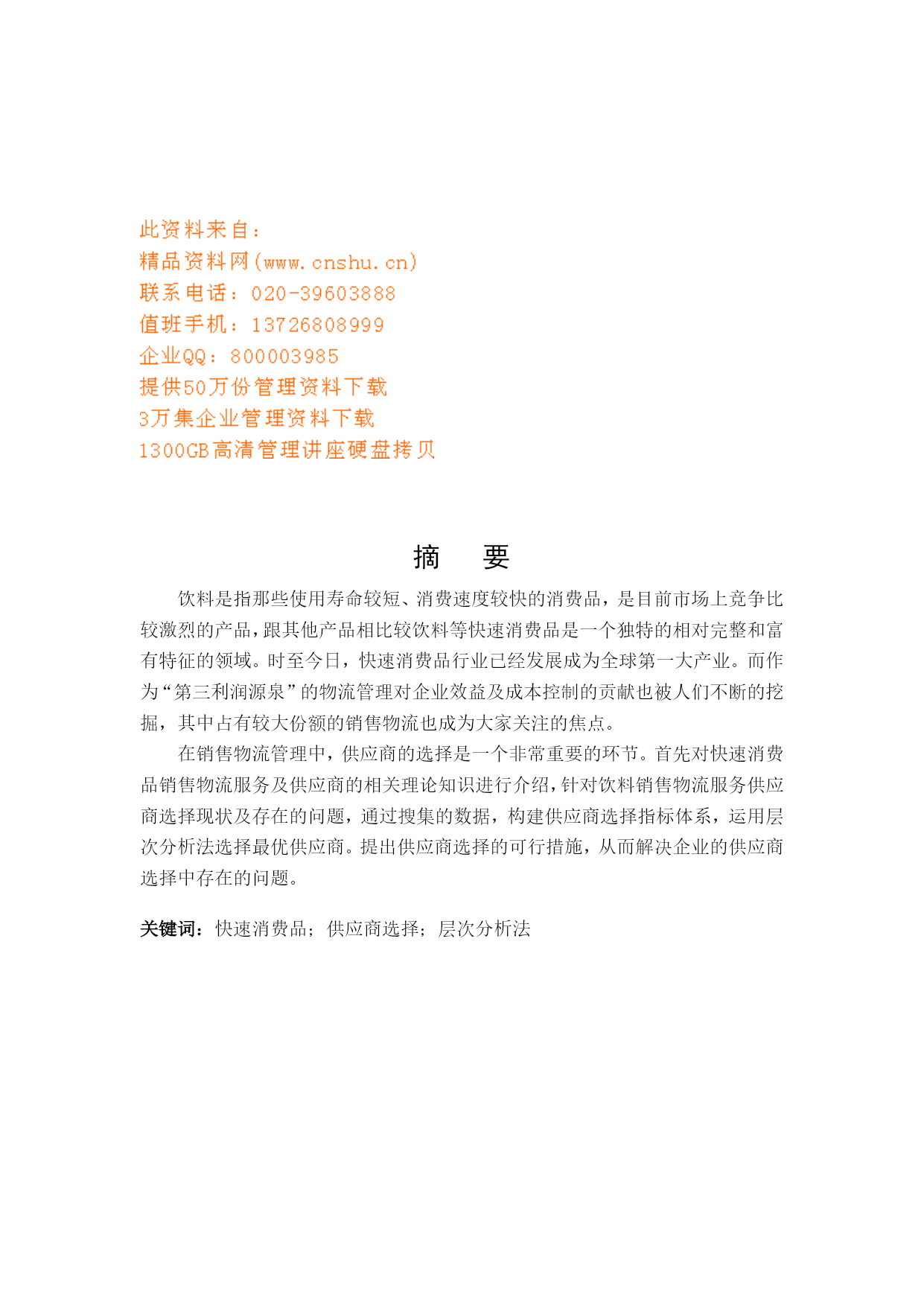 此资料来自：
精品资料网(www.cnshu.cn)
联系电话：020-39603888
值班手机：13726808999
企业QQ：800003985
提供50万份管理资料下载
3万集企业管理资料下载
1300GB高清管理讲座硬盘拷贝

摘　要

饮料是指那些使用寿命较短、消费速度较快的消费品，是目前市场上竞争比较激烈的产品，跟其他产品相比较饮料等快速消费品是一个独特的相对完整和富有特征的领域。时至今日，快速消费品行业已经发展成为全球第一大产业。而作为“第三利润源泉”的物流管理对企业效益及成本控制的贡献也被人们不断的挖掘，其中占有较大份额的销售物流也成为大家关注的焦点。

在销售物流管理中，供应商的选择是一个非常重要的环节。首先对快速消费品销售物流服务及供应商的相关理论知识进行介绍，针对饮料销售物流服务供应商选择现状及存在的问题，通过搜集的数据，构建供应商选择指标体系，运用层次分析法选择最优供应商。提出供应商选择的可行措施，从而解决企业的供应商选择中存在的问题。

关键词：快速消费品；供应商选择；层次分析法